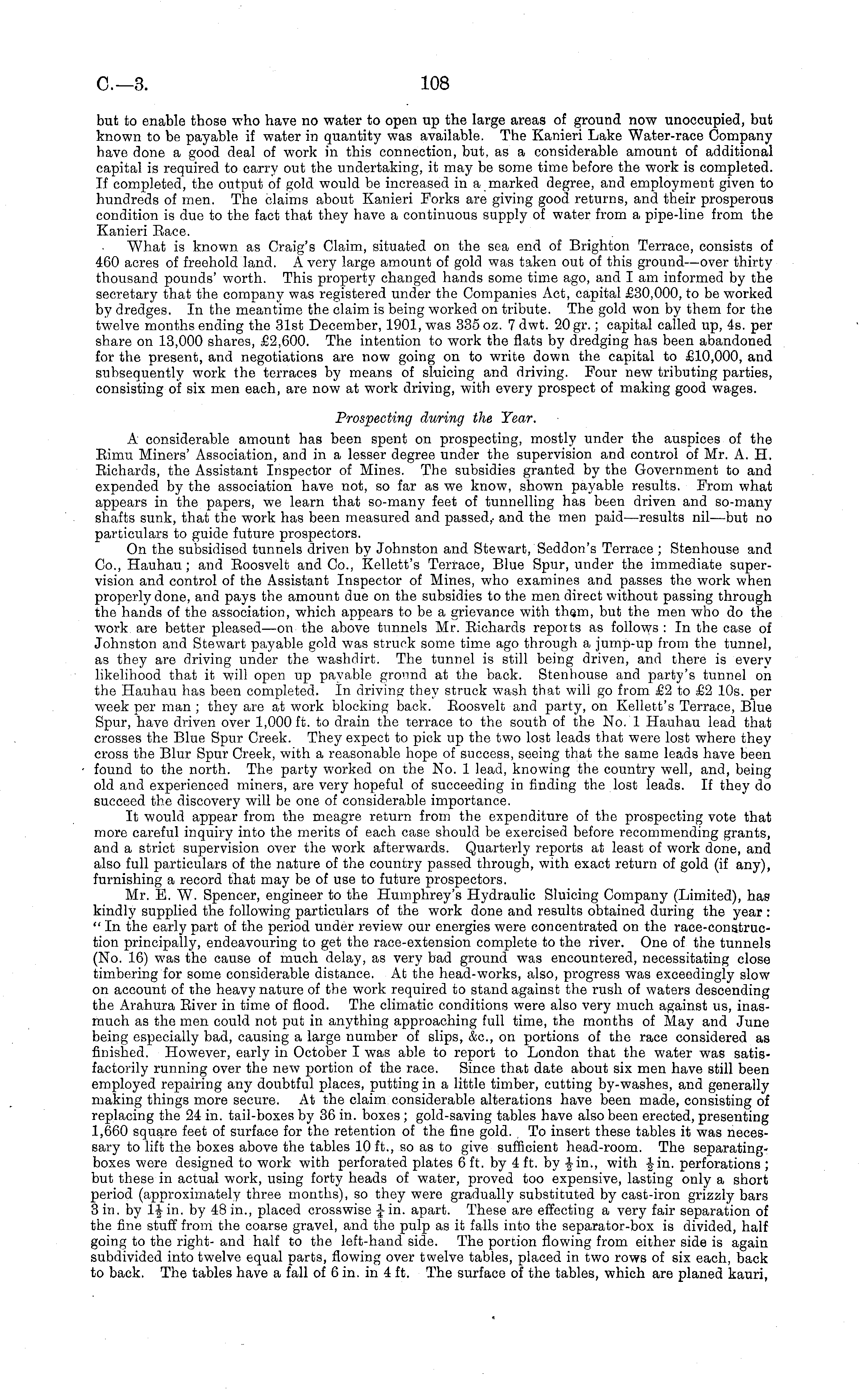 C.—3. 108

but to enable those who have no water to open up the large areas of ground now unoccupied, but known to be payable if water in quantity was available. The Kanieri Lake Water-race Company have done a good deal of work in this connection, but, as a considerable amount of additional capital is required to carry out the undertaking, it may be some time before the work is completed. If completed, the output of gold would be increased in a marked degree, and employment given to hundreds of men. The claims about Kanieri Forks are giving good returns, and their prosperous condition is due to the fact that they have a continuous supply of water from a pipe-line from the Kanieri Race.

What is known as Craig's Claim, situated on the sea end of Brighton Terrace, consists of 460 acres of freehold land. A very large amount of gold was taken out of this ground—over thirty thousand pounds' worth. This property changed hands some time ago, and I am informed by the secretary that the company was registered under the Companies Act, capital £30,000, to be worked by dredges. In the meantime the claim is being worked on tribute. The gold won by them for the twelve months ending the 31st December, 1901, was 335 oz. 7 dwt. 20 gr.; capital called up, 4s. per share on 13,000 shares, £2,600. The intention to work the flats by dredging has been abandoned for the present, and negotiations are now going on to write down the capital to £10,000, and subsequently work the terraces by means of sluicing and driving. Four new tributing parties, consisting of six men each, are now at work driving, with every prospect of making good wages.

Prospecting during the Year.

A considerable amount has been spent on prospecting, mostly under the auspices of the Rimu Miners' Association, and in a lesser degree under the supervision and control of Mr. A. H. Richards, the Assistant Inspector of Mines. The subsidies granted by the Government to and expended by the association have not, so far as we know, shown payable results. From what appears in the papers, we learn that so-many feet of tunnelling has been driven and so-many shafts sunk, that the work has been measured and passed, and the men paid—results nil—but no particulars to guide future prospectors.

On the subsidised tunnels driven by Johnston and Stewart, Seddon's Terrace; Stenhouse and Co., Hauhau; and Roosvelt and Co., Kellett's Terrace, Blue Spur, under the immediate supervision and control of the Assistant Inspector of Mines, who examines and passes the work when properly done, and pays the amount due on the subsidies to the men direct without passing through the hands of the association, which appears to be a grievance with them, but the men who do the work are better pleased—on the above tunnels Mr. Richards reports as follows: In the case of Johnston and Stewart payable gold was struck some time ago through a jump-up from the tunnel, as they are driving under the washdirt. The tunnel is still being driven, and there is every likelihood that it will open up payable ground at the back. Stenhouse and party's tunnel on the Hauhau has been completed. In driving they struck wash that will go from £2 to £2 10s. per week per man; they are at work blocking back. Roosvelt and party, on Kellett's Terrace, Blue Spur, have driven over 1,000 ft. to drain the terrace to the south of the No. 1 Hauhau lead that crosses the Blue Spur Creek. They expect to pick up the two lost leads that were lost where they cross the Blur Spur Creek, with a reasonable hope of success, seeing that the same leads have been found to the north. The party worked on the No. 1 lead, knowing the country well, and, being old and experienced miners, are very hopeful of succeeding in finding the lost leads. If they do succeed the discovery will be one of considerable importance.

It would appear from the meagre return from the expenditure of the prospecting vote that more careful inquiry into the merits of each case should be exercised before recommending grants, and a strict supervision over the work afterwards. Quarterly reports at least of work done, and also full particulars of the nature of the country passed through, with exact return of gold (if any), furnishing a record that may be of use to future prospectors.

Mr. E. W. Spencer, engineer to the Humphrey's Hydraulic Sluicing Company (Limited), has kindly supplied the following particulars of the work done and results obtained during the year: "In the early part of the period under review our energies were concentrated on the race-construction principally, endeavouring to get the race-extension complete to the river. One of the tunnels (No. 16) was the cause of much delay, as very bad ground was encountered, necessitating close timbering for some considerable distance. At the head-works, also, progress was exceedingly slow on account of the heavy nature of the work required to stand against the rush of waters descending the Arahura River in time of flood. The climatic conditions were also very much against us, inasmuch as the men could not put in anything approaching full time, the months of May and June being especially bad, causing a large number of slips, &c., on portions of the race considered as finished. However, early in October I was able to report to London that the water was satisfactorily running over the new portion of the race. Since that date about six men have still been employed repairing any doubtful places, putting in a little timber, cutting by-washes, and generally making things more secure. At the claim considerable alterations have been made, consisting of replacing the 24 in. tail-boxes by 36 in. boxes; gold-saving tables have also been erected, presenting 1,660 square feet of surface for the retention of the fine gold. To insert these tables it was necessary to lift the boxes above the tables 10 ft., so as to give sufficient head-room. The separating-boxes were designed to work with perforated plates 6 ft. by 4 ft. by $\frac{1}{2}$ in., with $\frac{1}{2}$ in. perforations; but these in actual work, using forty heads of water, proved too expensive, lasting only a short period (approximately three months), so they were gradually substituted by cast-iron grizzly bars 3 in. by $1\frac{1}{2}$ in. by 48 in., placed crosswise $\frac{1}{4}$ in. apart. These are effecting a very fair separation of the fine stuff from the coarse gravel, and the pulp as it falls into the separator-box is divided, half going to the right- and half to the left-hand side. The portion flowing from either side is again subdivided into twelve equal parts, flowing over twelve tables, placed in two rows of six each, back to back. The tables have a fall of 6 in. in 4 ft. The surface of the tables, which are planed kauri,